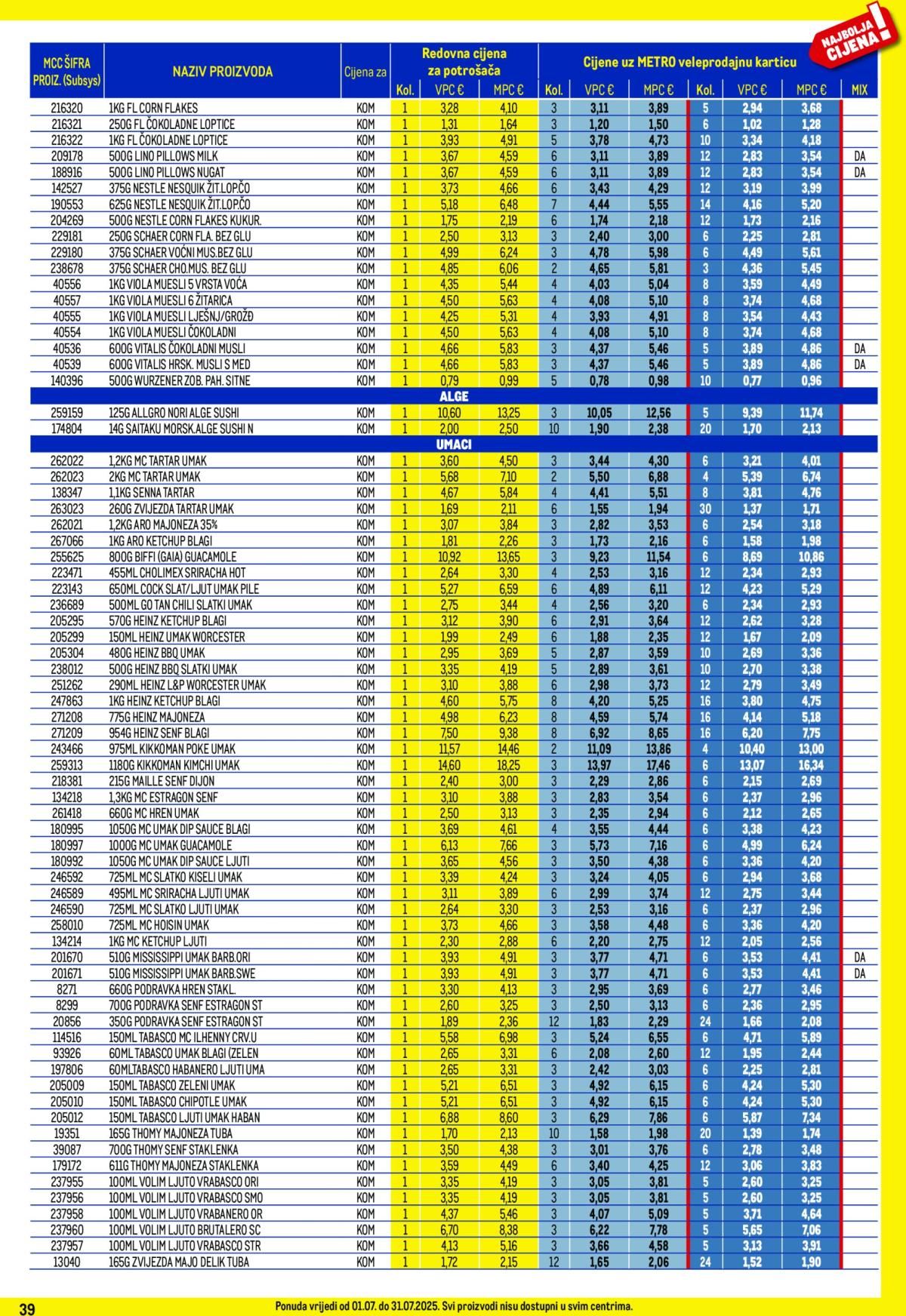 NAJBOLJA CIJENA!

| MCC ŠIFRA PROIZ. (Subsys) | NAZIV PROIZVODA | Cijena za | Redovna cijena za potrošača Kol. | VPC € | MPC € | Cijene uz METRO veleprodajnu karticu Kol. | VPC € | MPC € | Kol. | VPC € | MPC € | MIX |
|---|---|---|---|---|---|---|---|---|---|---|---|---|
| 216320 | 1KG FL CORN FLAKES | KOM | 1 | 3,28 | 4,10 | 3 | 3,11 | 3,89 | 5 | 2,94 | 3,68 | |
| 216321 | 250G FL ČOKOLADNE LOPTICE | KOM | 1 | 1,31 | 1,64 | 3 | 1,20 | 1,50 | 6 | 1,02 | 1,28 | |
| 216322 | 1KG FL ČOKOLADNE LOPTICE | KOM | 1 | 3,93 | 4,91 | 5 | 3,78 | 4,73 | 10 | 3,34 | 4,18 | |
| 209178 | 500G LINO PILLOWS MILK | KOM | 1 | 3,67 | 4,59 | 6 | 3,11 | 3,89 | 12 | 2,83 | 3,54 | DA |
| 188916 | 500G LINO PILLOWS NUGAT | KOM | 1 | 3,67 | 4,59 | 6 | 3,11 | 3,89 | 12 | 2,83 | 3,54 | DA |
| 142527 | 375G NESTLE NESQUIK ŽIT.LOP.ČO | KOM | 1 | 3,73 | 4,66 | 6 | 3,43 | 4,29 | 12 | 3,19 | 3,99 | |
| 190553 | 625G NESTLE NESQUIK ŽIT.LOP.ČO | KOM | 1 | 5,18 | 6,48 | 7 | 4,44 | 5,55 | 14 | 4,16 | 5,20 | |
| 204269 | 500G NESTLE CORN FLAKES KUKUR. | KOM | 1 | 1,75 | 2,19 | 6 | 1,74 | 2,18 | 12 | 1,73 | 2,16 | |
| 229181 | 250G SCHAER CORN FLA. BEZ GLU | KOM | 1 | 2,50 | 3,13 | 3 | 2,40 | 3,00 | 6 | 2,25 | 2,81 | |
| 229180 | 375G SCHAER VOĆNI MUS.BEZ GLU | KOM | 1 | 4,99 | 6,24 | 3 | 4,78 | 5,98 | 6 | 4,49 | 5,61 | |
| 238678 | 375G SCHAER CHO.MUS. BEZ GLU | KOM | 1 | 4,85 | 6,06 | 2 | 4,65 | 5,81 | 3 | 4,36 | 5,45 | |
| 40556 | 1KG VIOLA MUESLI 5 VRSTA VOĆA | KOM | 1 | 4,35 | 5,44 | 4 | 4,03 | 5,04 | 8 | 3,59 | 4,49 | |
| 40557 | 1KG VIOLA MUESLI 6 ŽITARICA | KOM | 1 | 4,50 | 5,63 | 4 | 4,08 | 5,10 | 8 | 3,74 | 4,68 | |
| 40555 | 1KG VIOLA MUESLI LJEŠNJ/GROŽĐ | KOM | 1 | 4,25 | 5,31 | 4 | 3,93 | 4,91 | 8 | 3,54 | 4,43 | |
| 40554 | 1KG VIOLA MUESLI ČOKOLADNI | KOM | 1 | 4,50 | 5,63 | 4 | 4,08 | 5,10 | 8 | 3,74 | 4,68 | |
| 40536 | 600G VITALIS ČOKOLADNI MUSLI | KOM | 1 | 4,66 | 5,83 | 3 | 4,37 | 5,46 | 5 | 3,89 | 4,86 | DA |
| 40539 | 600G VITALIS HRSK. MUSLI S MED | KOM | 1 | 4,66 | 5,83 | 3 | 4,37 | 5,46 | 5 | 3,89 | 4,86 | DA |
| 140396 | 500G WURZENER ZOB. PAH. SITNE | KOM | 1 | 0,79 | 0,99 | 5 | 0,78 | 0,98 | 10 | 0,77 | 0,96 | |
| ALGE | | | | | | | | | | | | |
| 259159 | 125G ALLGRO NORI ALGE SUSHI | KOM | 1 | 10,60 | 13,25 | 3 | 10,05 | 12,56 | 5 | 9,39 | 11,74 | |
| 174804 | 14G SAITAKU MORSK.ALGE SUSHI N | KOM | 1 | 2,00 | 2,50 | 10 | 1,90 | 2,38 | 20 | 1,70 | 2,13 | |
| UMACI | | | | | | | | | | | | |
| 262022 | 1,2KG MC TARTAR UMAK | KOM | 1 | 3,60 | 4,50 | 3 | 3,44 | 4,30 | 6 | 3,21 | 4,01 | |
| 262023 | 2KG MC TARTAR UMAK | KOM | 1 | 5,68 | 7,10 | 2 | 5,50 | 6,88 | 4 | 5,39 | 6,74 | |
| 138347 | 1,1KG SENNA TARTAR | KOM | 1 | 4,67 | 5,84 | 4 | 4,41 | 5,51 | 8 | 3,81 | 4,76 | |
| 263023 | 260G ZVIJEZDA TARTAR UMAK | KOM | 1 | 1,69 | 2,11 | 6 | 1,55 | 1,94 | 30 | 1,37 | 1,71 | |
| 262021 | 1,2KG ARO MAJONEZA 35% | KOM | 1 | 3,07 | 3,84 | 3 | 2,82 | 3,53 | 6 | 2,54 | 3,18 | |
| 267066 | 1KG ARO KETCHUP BLAGI | KOM | 1 | 1,81 | 2,26 | 3 | 1,73 | 2,16 | 6 | 1,58 | 1,98 | |
| 255625 | 800G BIFFI (GAIA) GUACAMOLE | KOM | 1 | 10,92 | 13,65 | 3 | 9,23 | 11,54 | 6 | 8,69 | 10,86 | |
| 223471 | 455ML CHOLIMEX SRIRACHA HOT | KOM | 1 | 2,64 | 3,30 | 4 | 2,53 | 3,16 | 12 | 2,34 | 2,93 | |
| 223143 | 650ML COCK SLAT/LJUT UMAK PILE | KOM | 1 | 5,27 | 6,59 | 6 | 4,89 | 6,11 | 12 | 4,23 | 5,29 | |
| 236689 | 500ML GO TAN CHILI SLATKI UMAK | KOM | 1 | 2,75 | 3,44 | 4 | 2,56 | 3,20 | 6 | 2,34 | 2,93 | |
| 205295 | 570G HEINZ KETCHUP BLAGI | KOM | 1 | 3,12 | 3,90 | 6 | 2,91 | 3,64 | 12 | 2,62 | 3,28 | |
| 205299 | 150ML HEINZ UMAK WORCESTER | KOM | 1 | 1,99 | 2,49 | 6 | 1,88 | 2,35 | 12 | 1,67 | 2,09 | |
| 205304 | 480G HEINZ BBQ UMAK | KOM | 1 | 2,95 | 3,69 | 5 | 2,87 | 3,59 | 10 | 2,69 | 3,36 | |
| 238012 | 500G HEINZ BBQ SLATKI UMAK | KOM | 1 | 3,35 | 4,19 | 5 | 2,89 | 3,61 | 10 | 2,70 | 3,38 | |
| 251262 | 290ML HEINZ L&P WORCESTER UMAK | KOM | 1 | 3,10 | 3,88 | 6 | 2,98 | 3,73 | 12 | 2,79 | 3,49 | |
| 247863 | 1KG HEINZ KETCHUP BLAGI | KOM | 1 | 4,60 | 5,75 | 8 | 4,20 | 5,25 | 16 | 3,80 | 4,75 | |
| 271208 | 775G HEINZ MAJONEZA | KOM | 1 | 4,98 | 6,23 | 8 | 4,59 | 5,74 | 16 | 4,14 | 5,18 | |
| 271209 | 954G HEINZ SENF BLAGI | KOM | 1 | 7,50 | 9,38 | 8 | 6,92 | 8,65 | 16 | 6,20 | 7,75 | |
| 243466 | 975ML KIKKOMAN POKE UMAK | KOM | 1 | 11,57 | 14,46 | 2 | 11,09 | 13,86 | 4 | 10,40 | 13,00 | |
| 259313 | 1180G KIKKOMAN KIMCHI UMAK | KOM | 1 | 14,60 | 18,25 | 3 | 13,97 | 17,46 | 6 | 13,07 | 16,34 | |
| 218381 | 215G MAILLE SENF DIJON | KOM | 1 | 2,40 | 3,00 | 3 | 2,29 | 2,86 | 6 | 2,15 | 2,69 | |
| 134218 | 1,3KG MC ESTRAGON SENF | KOM | 1 | 3,10 | 3,88 | 3 | 2,83 | 3,54 | 6 | 2,37 | 2,96 | |
| 261418 | 660G MC HREN UMAK | KOM | 1 | 2,50 | 3,13 | 3 | 2,35 | 2,94 | 6 | 2,12 | 2,65 | |
| 180995 | 1050G MC UMAK DIP SAUCE BLAGI | KOM | 1 | 3,69 | 4,61 | 4 | 3,55 | 4,44 | 6 | 3,38 | 4,23 | |
| 180997 | 1000G MC UMAK GUACAMOLE | KOM | 1 | 6,13 | 7,66 | 3 | 5,73 | 7,16 | 6 | 4,99 | 6,24 | |
| 180992 | 1050G MC UMAK DIP SAUCE LJUTI | KOM | 1 | 3,65 | 4,56 | 3 | 3,50 | 4,38 | 6 | 3,36 | 4,20 | |
| 246592 | 725ML MC SLATKO KISELI UMAK | KOM | 1 | 3,39 | 4,24 | 3 | 3,24 | 4,05 | 6 | 2,94 | 3,68 | |
| 246589 | 495ML MC SRIRACHA LJUTI UMAK | KOM | 1 | 3,11 | 3,89 | 6 | 2,99 | 3,74 | 12 | 2,75 | 3,44 | |
| 246590 | 725ML MC SLATKO LJUTI UMAK | KOM | 1 | 2,64 | 3,30 | 3 | 2,53 | 3,16 | 6 | 2,37 | 2,96 | |
| 258010 | 725ML MC HOISIN UMAK | KOM | 1 | 3,73 | 4,66 | 3 | 3,58 | 4,48 | 6 | 3,36 | 4,20 | |
| 134214 | 1KG MC KETCHUP LJUTI | KOM | 1 | 2,30 | 2,88 | 6 | 2,20 | 2,75 | 12 | 2,05 | 2,56 | |
| 201670 | 510G MISSISSIPPI UMAK BARB.ORI | KOM | 1 | 3,93 | 4,91 | 3 | 3,77 | 4,71 | 6 | 3,53 | 4,41 | DA |
| 201671 | 510G MISSISSIPPI UMAK BARB.SWE | KOM | 1 | 3,93 | 4,91 | 3 | 3,77 | 4,71 | 6 | 3,53 | 4,41 | DA |
| 8271 | 660G PODRAVKA HREN STAKL. | KOM | 1 | 3,30 | 4,13 | 3 | 2,95 | 3,69 | 6 | 2,77 | 3,46 | |
| 8299 | 700G PODRAVKA SENF ESTRAGON ST | KOM | 1 | 2,60 | 3,25 | 3 | 2,50 | 3,13 | 6 | 2,36 | 2,95 | |
| 20856 | 350G PODRAVKA SENF ESTRAGON ST | KOM | 1 | 1,89 | 2,36 | 12 | 1,83 | 2,29 | 24 | 1,66 | 2,08 | |
| 114516 | 150ML TABASCO MC ILHENNY CRV.U | KOM | 1 | 5,58 | 6,98 | 3 | 5,24 | 6,55 | 6 | 4,71 | 5,89 | |
| 93926 | 60ML TABASCO UMAK BLAGI (ZELEN | KOM | 1 | 2,65 | 3,31 | 6 | 2,08 | 2,60 | 12 | 1,95 | 2,44 | |
| 197806 | 60MLTABASCO HABANERO LJUTI UMA | KOM | 1 | 2,65 | 3,31 | 3 | 2,42 | 3,03 | 6 | 2,25 | 2,81 | |
| 205009 | 150ML TABASCO ZELENI UMAK | KOM | 1 | 5,21 | 6,51 | 3 | 4,92 | 6,15 | 6 | 4,24 | 5,30 | |
| 205010 | 150ML TABASCO CHIPOTLE UMAK | KOM | 1 | 5,21 | 6,51 | 3 | 4,92 | 6,15 | 6 | 4,24 | 5,30 | |
| 205012 | 150ML TABASCO LJUTI UMAK HABAN | KOM | 1 | 6,88 | 8,60 | 3 | 6,29 | 7,86 | 6 | 5,87 | 7,34 | |
| 19351 | 165G THOMY MAJONEZA TUBA | KOM | 1 | 1,70 | 2,13 | 10 | 1,58 | 1,98 | 20 | 1,39 | 1,74 | |
| 39087 | 700G THOMY SENF STAKLENKA | KOM | 1 | 3,50 | 4,38 | 3 | 3,01 | 3,76 | 6 | 2,78 | 3,48 | |
| 179172 | 611G THOMY MAJONEZA STAKLENKA | KOM | 1 | 3,59 | 4,49 | 6 | 3,40 | 4,25 | 12 | 3,06 | 3,83 | |
| 237955 | 100ML VOLIM LJUTO VRABASCO ORI | KOM | 1 | 3,35 | 4,19 | 3 | 3,05 | 3,81 | 5 | 2,60 | 3,25 | |
| 237956 | 100ML VOLIM LJUTO VRABASCO SMO | KOM | 1 | 3,35 | 4,19 | 3 | 3,05 | 3,81 | 5 | 2,60 | 3,25 | |
| 237958 | 100ML VOLIM LJUTO VRABANERO OR | KOM | 1 | 4,37 | 5,46 | 3 | 4,07 | 5,09 | 5 | 3,71 | 4,64 | |
| 237960 | 100ML VOLIM LJUTO BRUTALERO SC | KOM | 1 | 6,70 | 8,38 | 3 | 6,22 | 7,78 | 5 | 5,65 | 7,06 | |
| 237957 | 100ML VOLIM LJUTO VRABASCO STR | KOM | 1 | 4,13 | 5,16 | 3 | 3,66 | 4,58 | 5 | 3,13 | 3,91 | |
| 13040 | 165G ZVIJEZDA MAJO DELIK TUBA | KOM | 1 | 1,72 | 2,15 | 12 | 1,65 | 2,06 | 24 | 1,52 | 1,90 | |

39

Ponuda vrijedi od 01.07. do 31.07.2025. Svi proizvodi nisu dostupni u svim centrima.